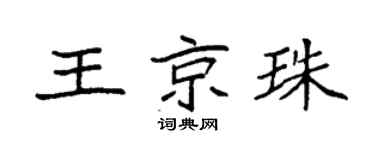 王京珠

词典网